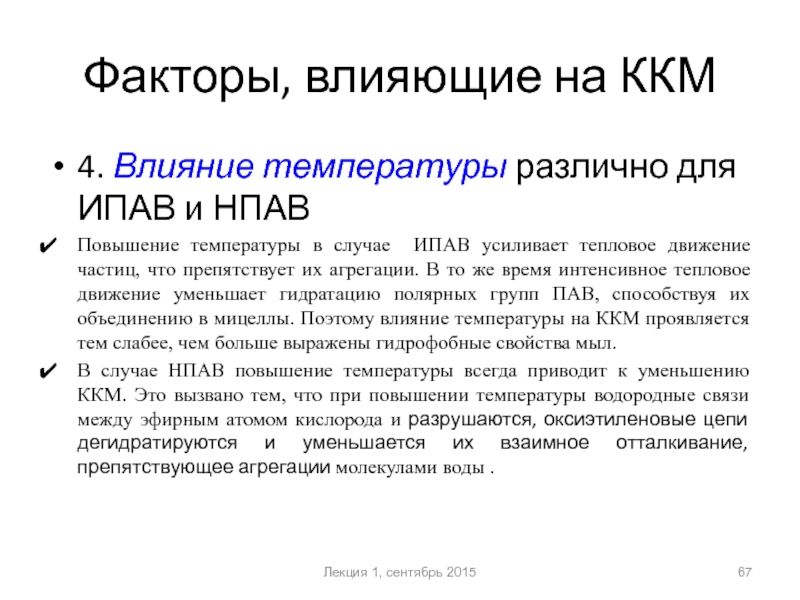 Факторы, влияющие на ККМ

• 4. Влияние температуры различно для ИПАВ и НПАВ

✔ Повышение температуры в случае ИПАВ усиливает тепловое движение частиц, что препятствует их агрегации. В то же время интенсивное тепловое движение уменьшает гидратацию полярных групп ПАВ, способствуя их объединению в мицеллы. Поэтому влияние температуры на ККМ проявляется тем слабее, чем больше выражены гидрофобные свойства мыл.

✔ В случае НПАВ повышение температуры всегда приводит к уменьшению ККМ. Это вызвано тем, что при повышении температуры водородные связи между эфирным атомом кислорода и разрушаются, оксиэтиленовые цепи дегидратируются и уменьшается их взаимное отталкивание, препятствующее агрегации молекулами воды .

Лекция 1, сентябрь 2015

67